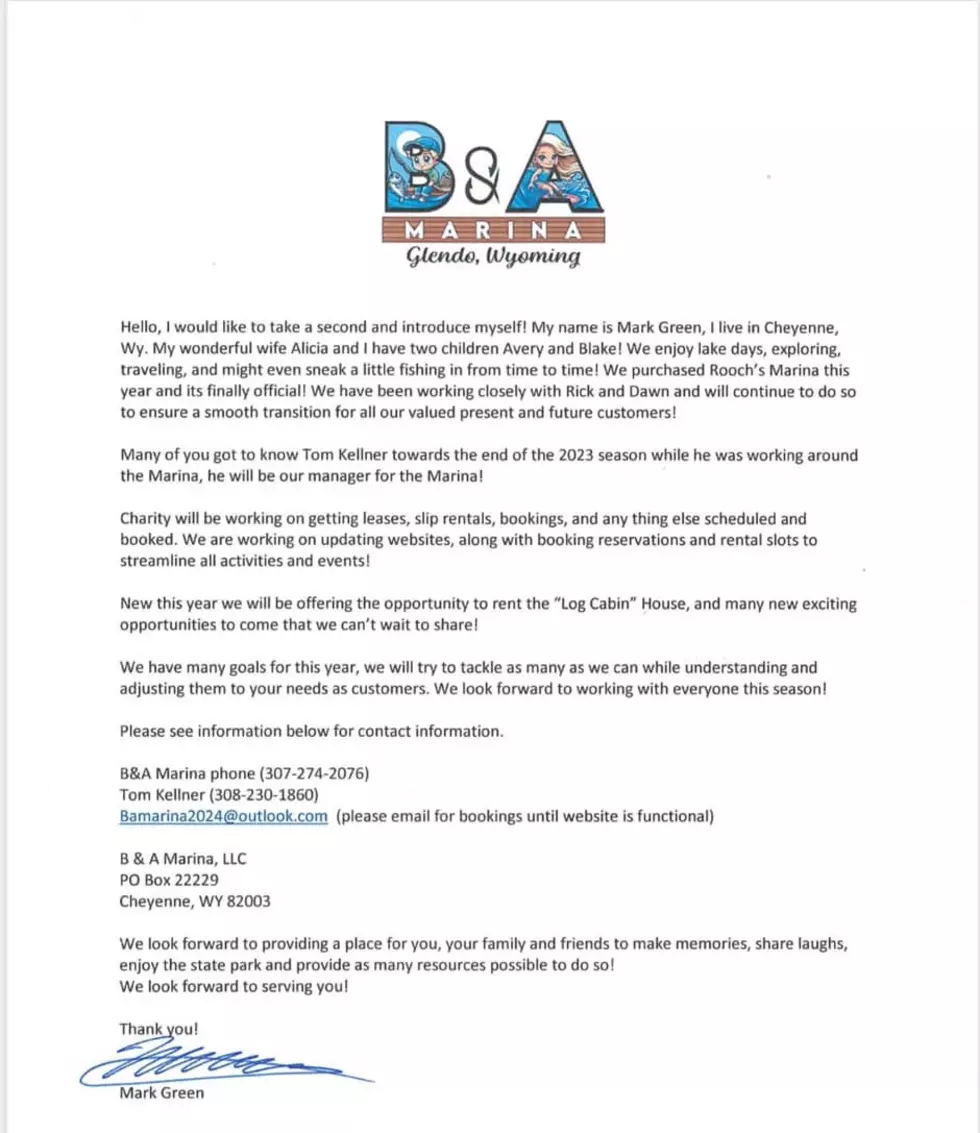 B&A
MARINA
Glendo, Wyoming

Hello, I would like to take a second and introduce myself! My name is Mark Green, I live in Cheyenne, Wy. My wonderful wife Alicia and I have two children Avery and Blake! We enjoy lake days, exploring, traveling, and might even sneak a little fishing in from time to time! We purchased Rooch's Marina this year and its finally official! We have been working closely with Rick and Dawn and will continue to do so to ensure a smooth transition for all our valued present and future customers!

Many of you got to know Tom Kellner towards the end of the 2023 season while he was working around the Marina, he will be our manager for the Marina!

Charity will be working on getting leases, slip rentals, bookings, and any thing else scheduled and booked. We are working on updating websites, along with booking reservations and rental slots to streamline all activities and events!

New this year we will be offering the opportunity to rent the "Log Cabin" House, and many new exciting opportunities to come that we can't wait to share!

We have many goals for this year, we will try to tackle as many as we can while understanding and adjusting them to your needs as customers. We look forward to working with everyone this season!

Please see information below for contact information.

B&A Marina phone (307-274-2076)
Tom Kellner (308-230-1860)
Bamarina2024@outlook.com (please email for bookings until website is functional)

B & A Marina, LLC
PO Box 22229
Cheyenne, WY 82003

We look forward to providing a place for you, your family and friends to make memories, share laughs, enjoy the state park and provide as many resources possible to do so!
We look forward to serving you!

Thank you!

Mark Green